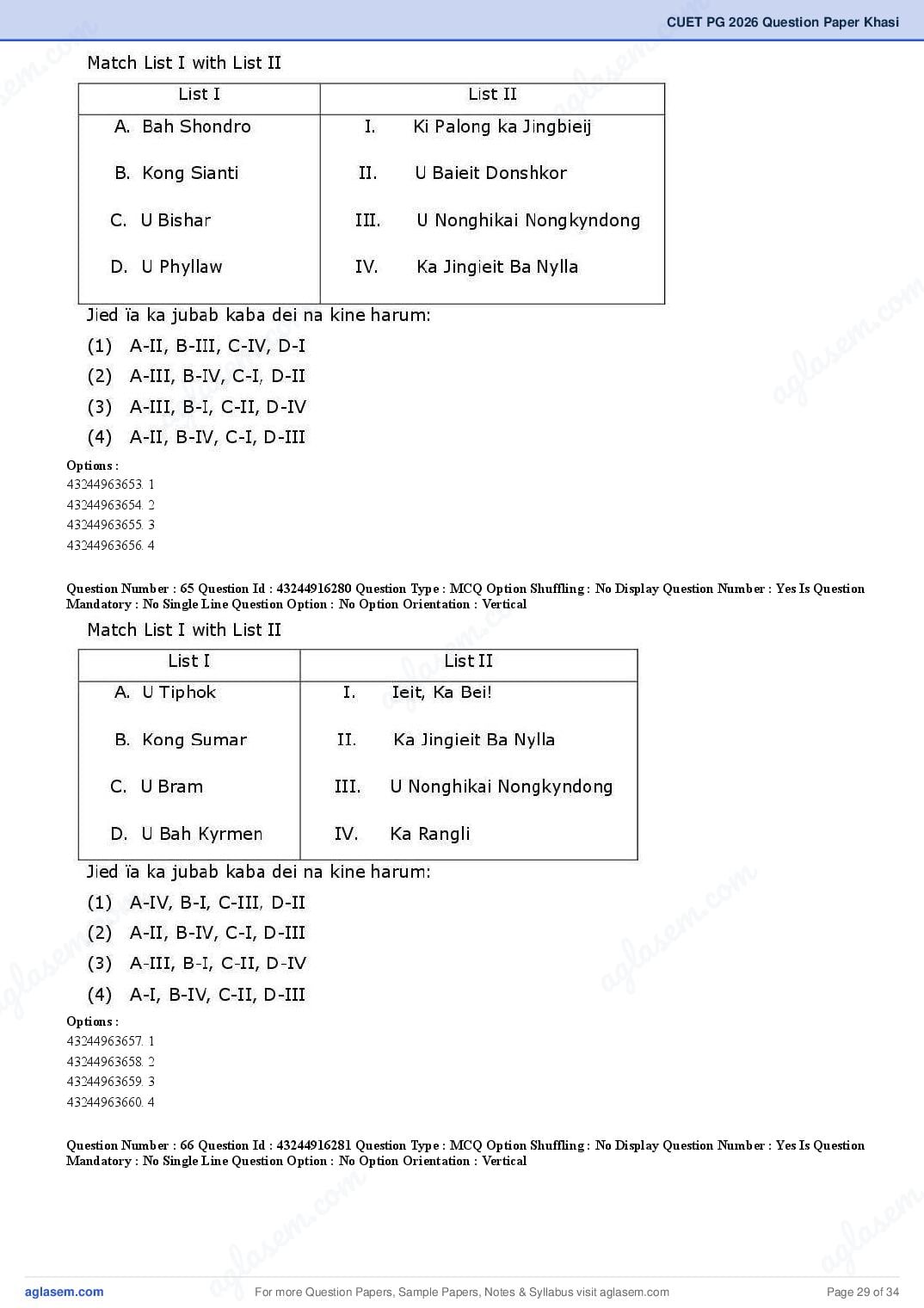 CUET PG 2026 Question Paper Khasi

Match List I with List II

| List I | List II |
|---|---|
| A. Bah Shondro | I. Ki Palong ka Jingbieij |
| B. Kong Sianti | II. U Baieit Donshkor |
| C. U Bishar | III. U Nonghikai Nongkyndong |
| D. U Phyllaw | IV. Ka Jingieit Ba Nylla |

Jied ïa ka jubab kaba dei na kine harum:

(1) A-II, B-III, C-IV, D-I
(2) A-III, B-IV, C-I, D-II
(3) A-III, B-I, C-II, D-IV
(4) A-II, B-IV, C-I, D-III

Options :
43244963653. 1
43244963654. 2
43244963655. 3
43244963656. 4

Question Number : 65 Question Id : 43244916280 Question Type : MCQ Option Shuffling : No Display Question Number : Yes Is Question Mandatory : No Single Line Question Option : No Option Orientation : Vertical

Match List I with List II

| List I | List II |
|---|---|
| A. U Tiphok | I. Ieit, Ka Bei! |
| B. Kong Sumar | II. Ka Jingieit Ba Nylla |
| C. U Bram | III. U Nonghikai Nongkyndong |
| D. U Bah Kyrmen | IV. Ka Rangli |

Jied ïa ka jubab kaba dei na kine harum:

(1) A-IV, B-I, C-III, D-II
(2) A-II, B-IV, C-I, D-III
(3) A-III, B-I, C-II, D-IV
(4) A-I, B-IV, C-II, D-III

Options :
43244963657. 1
43244963658. 2
43244963659. 3
43244963660. 4

Question Number : 66 Question Id : 43244916281 Question Type : MCQ Option Shuffling : No Display Question Number : Yes Is Question Mandatory : No Single Line Question Option : No Option Orientation : Vertical

aglasem.com
For more Question Papers, Sample Papers, Notes & Syllabus visit aglasem.com
Page 29 of 34